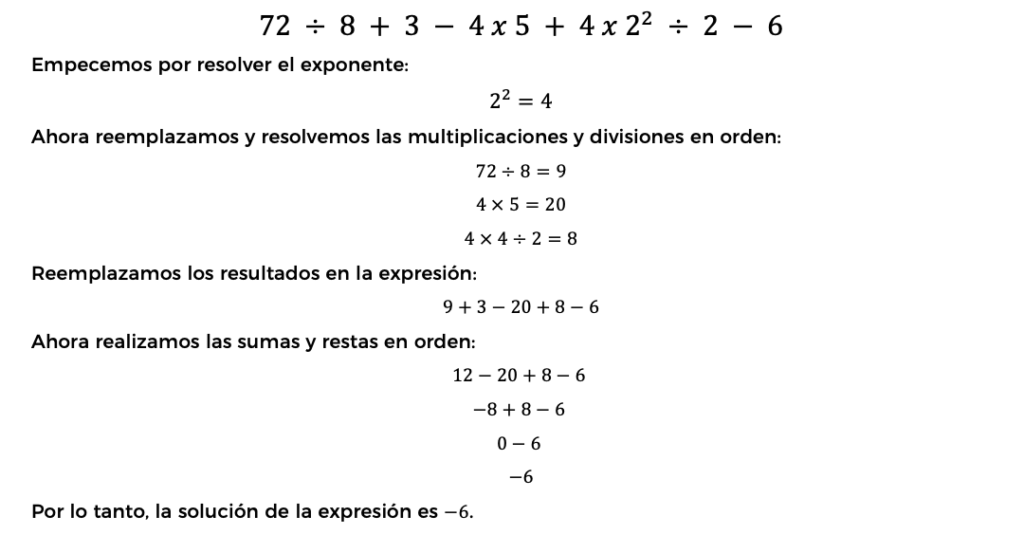 $72 \div 8 + 3 - 4 x 5 + 4 x 2^2 \div 2 - 6$

Empecemos por resolver el exponente:

$2^2 = 4$

Ahora reemplazamos y resolvemos las multiplicaciones y divisiones en orden:

$72 \div 8 = 9$

$4 \times 5 = 20$

$4 \times 4 \div 2 = 8$

Reemplazamos los resultados en la expresión:

$9 + 3 - 20 + 8 - 6$

Ahora realizamos las sumas y restas en orden:

$12 - 20 + 8 - 6$

$-8 + 8 - 6$

$0 - 6$

$-6$

Por lo tanto, la solución de la expresión es $-6$.